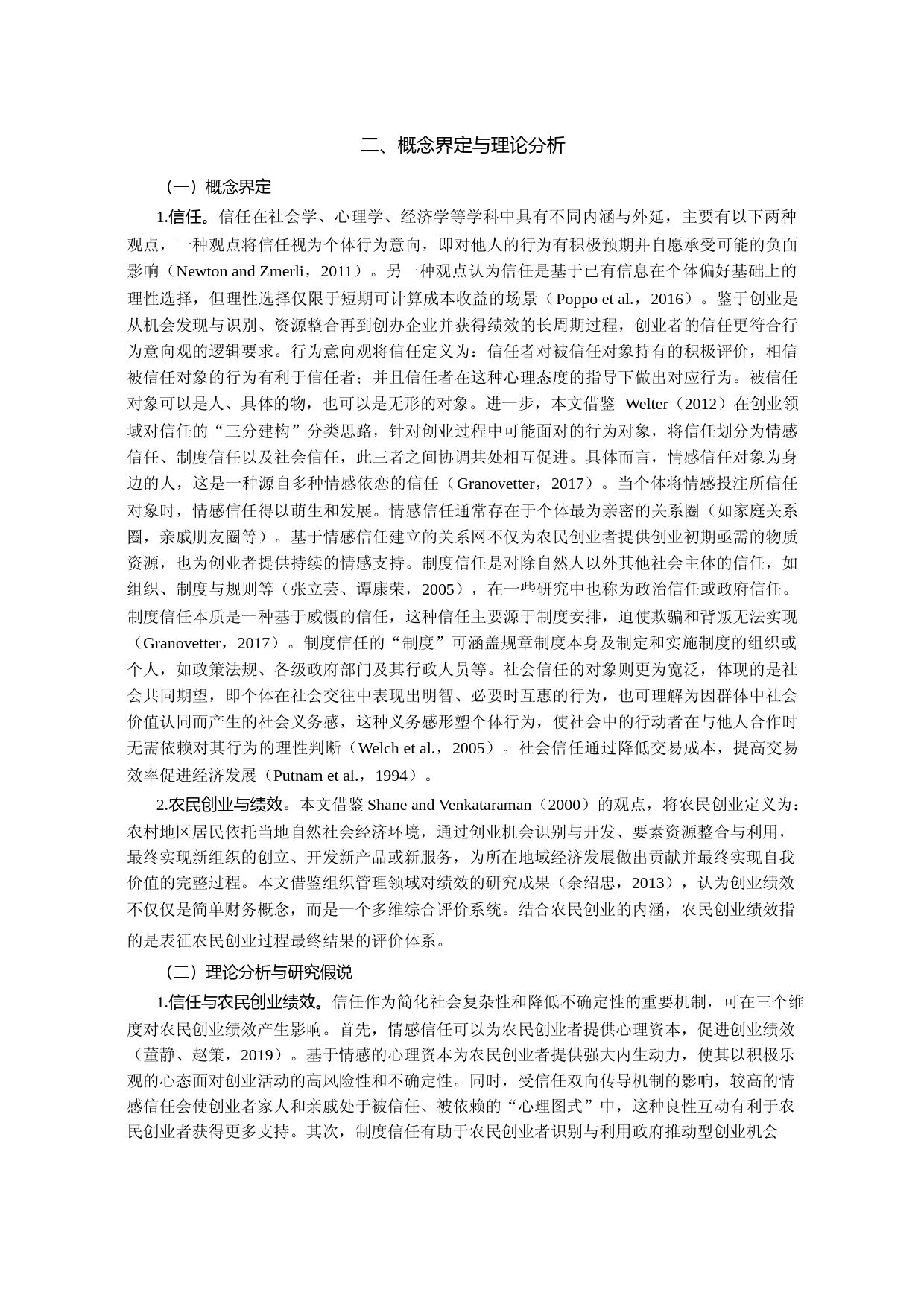 二、概念界定与理论分析

（一）概念界定

1.信任。信任在社会学、心理学、经济学等学科中具有不同内涵与外延，主要有以下两种观点，一种观点将信任视为个体行为意向，即对他人的行为有积极预期并自愿承受可能的负面影响（Newton and Zmerli，2011）。另一种观点认为信任是基于已有信息在个体偏好基础上的理性选择，但理性选择仅限于短期可计算成本收益的场景（Poppo et al.，2016）。鉴于创业是从机会发现与识别、资源整合再到创办企业并获得绩效的长周期过程，创业者的信任更符合行为意向观的逻辑要求。行为意向观将信任定义为：信任者对被信任对象持有的积极评价，相信被信任对象的行为有利于信任者；并且信任者在这种心理态度的指导下做出对应行为。被信任对象可以是人、具体的物，也可以是无形的对象。进一步，本文借鉴 Welter（2012）在创业领域对信任的“三分建构”分类思路，针对创业过程中可能面对的行为对象，将信任划分为情感信任、制度信任以及社会信任，此三者之间协调共处相互促进。具体而言，情感信任对象为身边的人，这是一种源自多种情感依恋的信任（Granovetter，2017）。当个体将情感投注所信任对象时，情感信任得以萌生和发展。情感信任通常存在于个体最为亲密的关系圈（如家庭关系圈，亲戚朋友圈等）。基于情感信任建立的关系网不仅为农民创业者提供创业初期亟需的物质资源，也为创业者提供持续的情感支持。制度信任是对除自然人以外其他社会主体的信任，如组织、制度与规则等（张立芸、谭康荣，2005），在一些研究中也称为政治信任或政府信任。制度信任本质是一种基于威慑的信任，这种信任主要源于制度安排，迫使欺骗和背叛无法实现（Granovetter，2017）。制度信任的“制度”可涵盖规章制度本身及制定和实施制度的组织或个人，如政策法规、各级政府部门及其行政人员等。社会信任的对象则更为宽泛，体现的是社会共同期望，即个体在社会交往中表现出明智、必要时互惠的行为，也可理解为因群体中社会价值认同而产生的社会义务感，这种义务感形塑个体行为，使社会中的行动者在与他人合作时无需依赖对其行为的理性判断（Welch et al.，2005）。社会信任通过降低交易成本，提高交易效率促进经济发展（Putnam et al.，1994）。

2.农民创业与绩效。本文借鉴 Shane and Venkataraman（2000）的观点，将农民创业定义为：农村地区居民依托当地自然社会经济环境，通过创业机会识别与开发、要素资源整合与利用，最终实现新组织的创立、开发新产品或新服务，为所在地域经济发展做出贡献并最终实现自我价值的完整过程。本文借鉴组织管理领域对绩效的研究成果（余绍忠，2013），认为创业绩效不仅仅是简单财务概念，而是一个多维综合评价系统。结合农民创业的内涵，农民创业绩效指的是表征农民创业过程最终结果的评价体系。

（二）理论分析与研究假说

1.信任与农民创业绩效。信任作为简化社会复杂性和降低不确定性的重要机制，可在三个维度对农民创业绩效产生影响。首先，情感信任可以为农民创业者提供心理资本，促进创业绩效（董静、赵策，2019）。基于情感的心理资本为农民创业者提供强大内生动力，使其以积极乐观的心态面对创业活动的高风险性和不确定性。同时，受信任双向传导机制的影响，较高的情感信任会使创业者家人和亲戚处于被信任、被依赖的“心理图式”中，这种良性互动有利于农民创业者获得更多支持。其次，制度信任有助于农民创业者识别与利用政府推动型创业机会